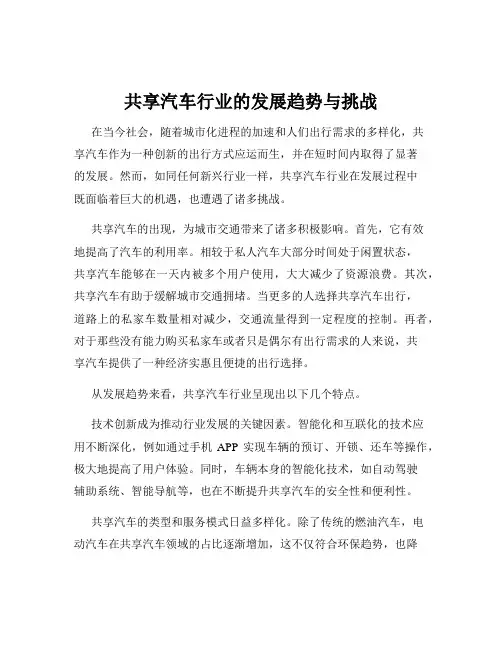 共享汽车行业的发展趋势与挑战

在当今社会，随着城市化进程的加速和人们出行需求的多样化，共享汽车作为一种创新的出行方式应运而生，并在短时间内取得了显著的发展。然而，如同任何新兴行业一样，共享汽车行业在发展过程中既面临着巨大的机遇，也遭遇了诸多挑战。

共享汽车的出现，为城市交通带来了诸多积极影响。首先，它有效地提高了汽车的利用率。相较于私人汽车大部分时间处于闲置状态，共享汽车能够在一天内被多个用户使用，大大减少了资源浪费。其次，共享汽车有助于缓解城市交通拥堵。当更多的人选择共享汽车出行，道路上的私家车数量相对减少，交通流量得到一定程度的控制。再者，对于那些没有能力购买私家车或者只是偶尔有出行需求的人来说，共享汽车提供了一种经济实惠且便捷的出行选择。

从发展趋势来看，共享汽车行业呈现出以下几个特点。

技术创新成为推动行业发展的关键因素。智能化和互联化的技术应用不断深化，例如通过手机 APP 实现车辆的预订、开锁、还车等操作，极大地提高了用户体验。同时，车辆本身的智能化技术，如自动驾驶辅助系统、智能导航等，也在不断提升共享汽车的安全性和便利性。

共享汽车的类型和服务模式日益多样化。除了传统的燃油汽车，电动汽车在共享汽车领域的占比逐渐增加，这不仅符合环保趋势，也降